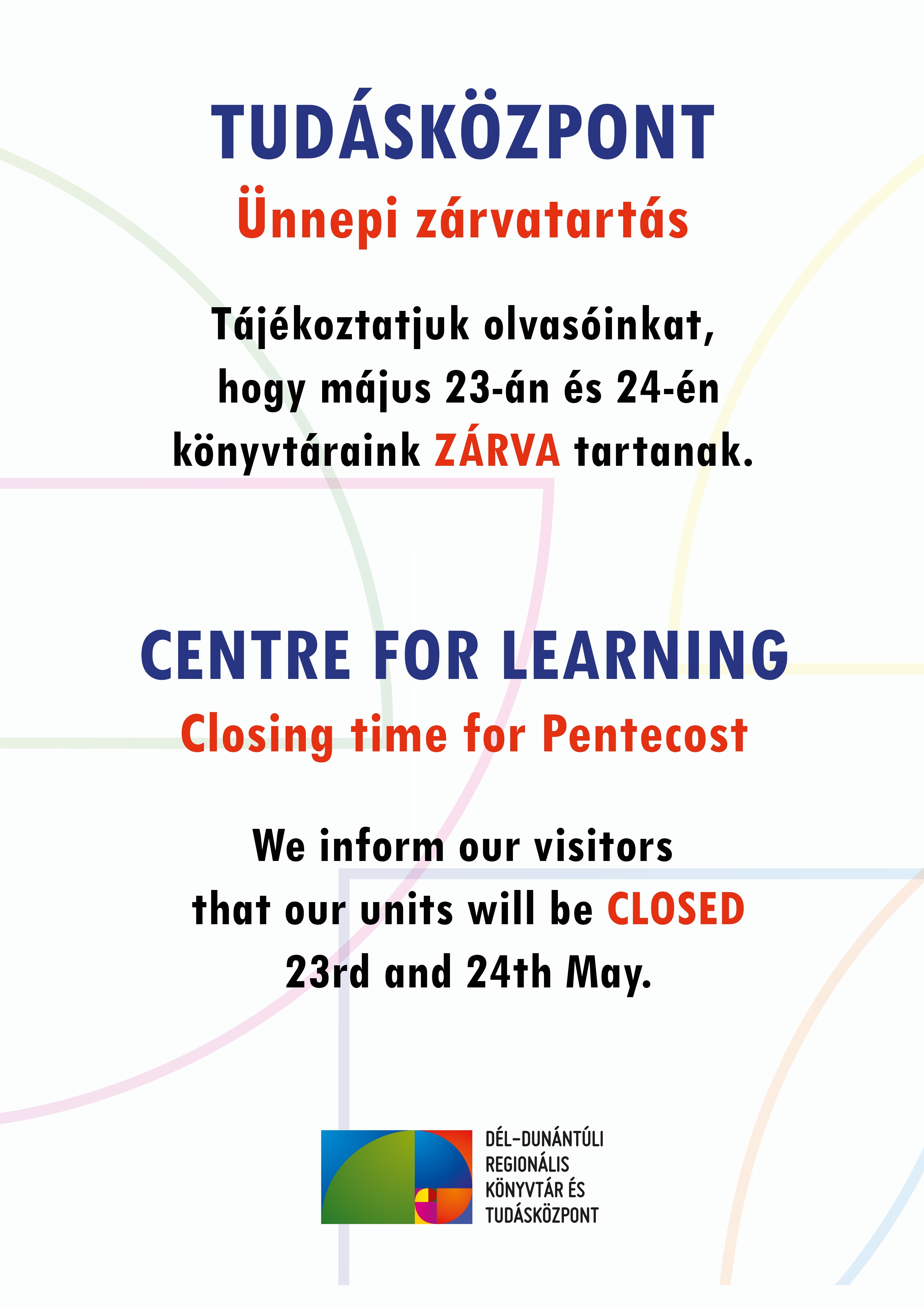 TUDÁSKÖZPONT

Ünnepi zárvatartás

Tájékoztatjuk olvasóinkat, hogy május 23-án és 24-én könyvtáraink ZÁRVA tartanak.

CENTRE FOR LEARNING

Closing time for Pentecost

We inform our visitors that our units will be CLOSED 23rd and 24th May.

DÉL-DUNÁNTÚLI
REGIONÁLIS
KÖNYVTÁR ÉS
TUDÁSKÖZPONT